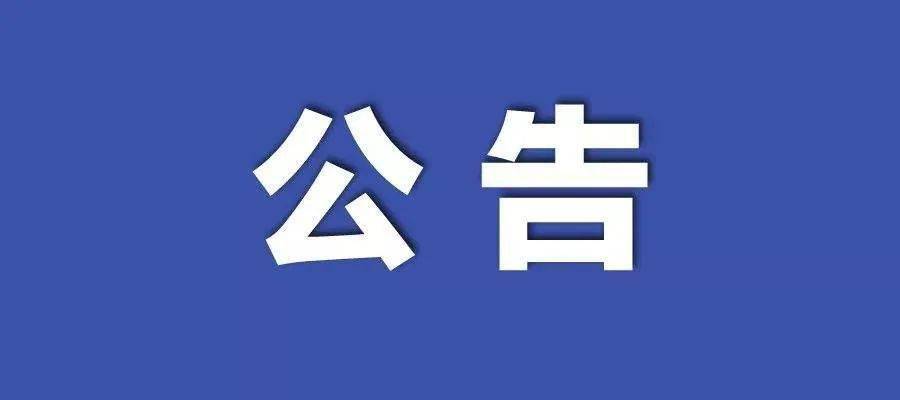 公告